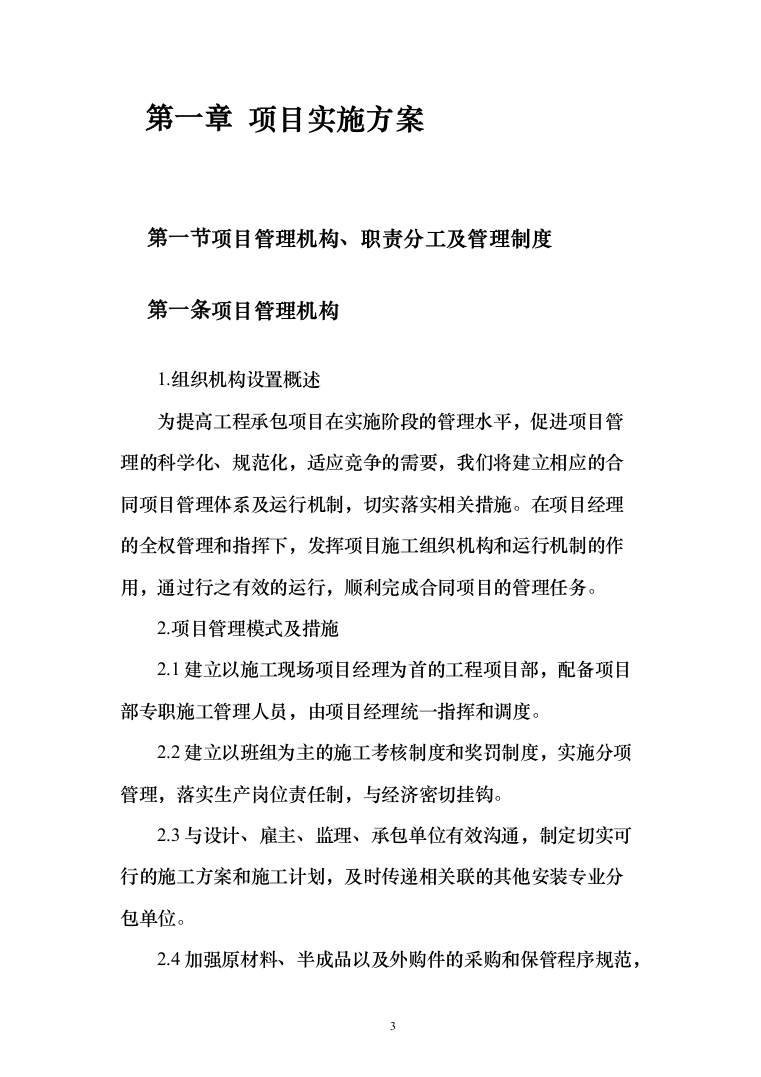 第一章 项目实施方案

第一节项目管理机构、职责分工及管理制度

第一条项目管理机构

1.组织机构设置概述

为提高工程承包项目在实施阶段的管理水平，促进项目管理的科学化、规范化，适应竞争的需要，我们将建立相应的合同项目管理体系及运行机制，切实落实相关措施。在项目经理的全权管理和指挥下，发挥项目施工组织机构和运行机制的作用，通过行之有效的运行，顺利完成合同项目的管理任务。

2.项目管理模式及措施

2.1 建立以施工现场项目经理为首的工程项目部，配备项目部专职施工管理人员，由项目经理统一指挥和调度。

2.2 建立以班组为主的施工考核制度和奖罚制度，实施分项管理，落实生产岗位责任制，与经济密切挂钩。

2.3 与设计、雇主、监理、承包单位有效沟通，制定切实可行的施工方案和施工计划，及时传递相关联的其他安装专业分包单位。

2.4 加强原材料、半成品以及外购件的采购和保管程序规范，

3